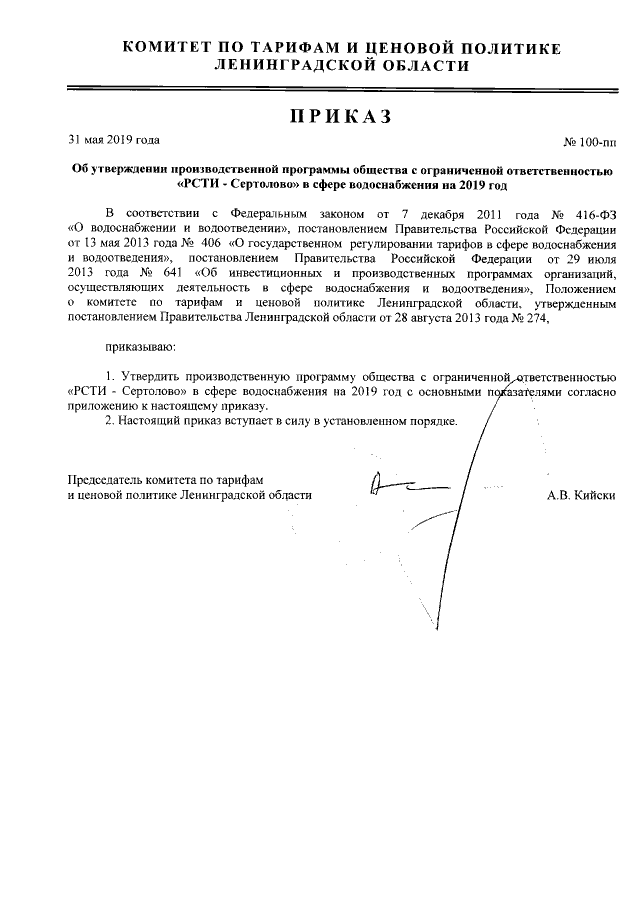 КОМИТЕТ ПО ТАРИФАМ И ЦЕНОВОЙ ПОЛИТИКЕ ЛЕНИНГРАДСКОЙ ОБЛАСТИ

ПРИКАЗ

31 мая 2019 года

№ 100-пп

Об утверждении производственной программы общества с ограниченной ответственностью «РСТИ - Сертолово» в сфере водоснабжения на 2019 год

В соответствии с Федеральным законом от 7 декабря 2011 года № 416-ФЗ «О водоснабжении и водоотведении», постановлением Правительства Российской Федерации от 13 мая 2013 года № 406 «О государственном регулировании тарифов в сфере водоснабжения и водоотведения», постановлением Правительства Российской Федерации от 29 июля 2013 года № 641 «Об инвестиционных и производственных программах организаций, осуществляющих деятельность в сфере водоснабжения и водоотведения», Положением о комитете по тарифам и ценовой политике Ленинградской области, утвержденным постановлением Правительства Ленинградской области от 28 августа 2013 года № 274,

приказываю:

1. Утвердить производственную программу общества с ограниченной ответственностью «РСТИ - Сертолово» в сфере водоснабжения на 2019 год с основными показателями согласно приложению к настоящему приказу.
2. Настоящий приказ вступает в силу в установленном порядке.

Председатель комитета по тарифам и ценовой политике Ленинградской области

А.В. Кийски